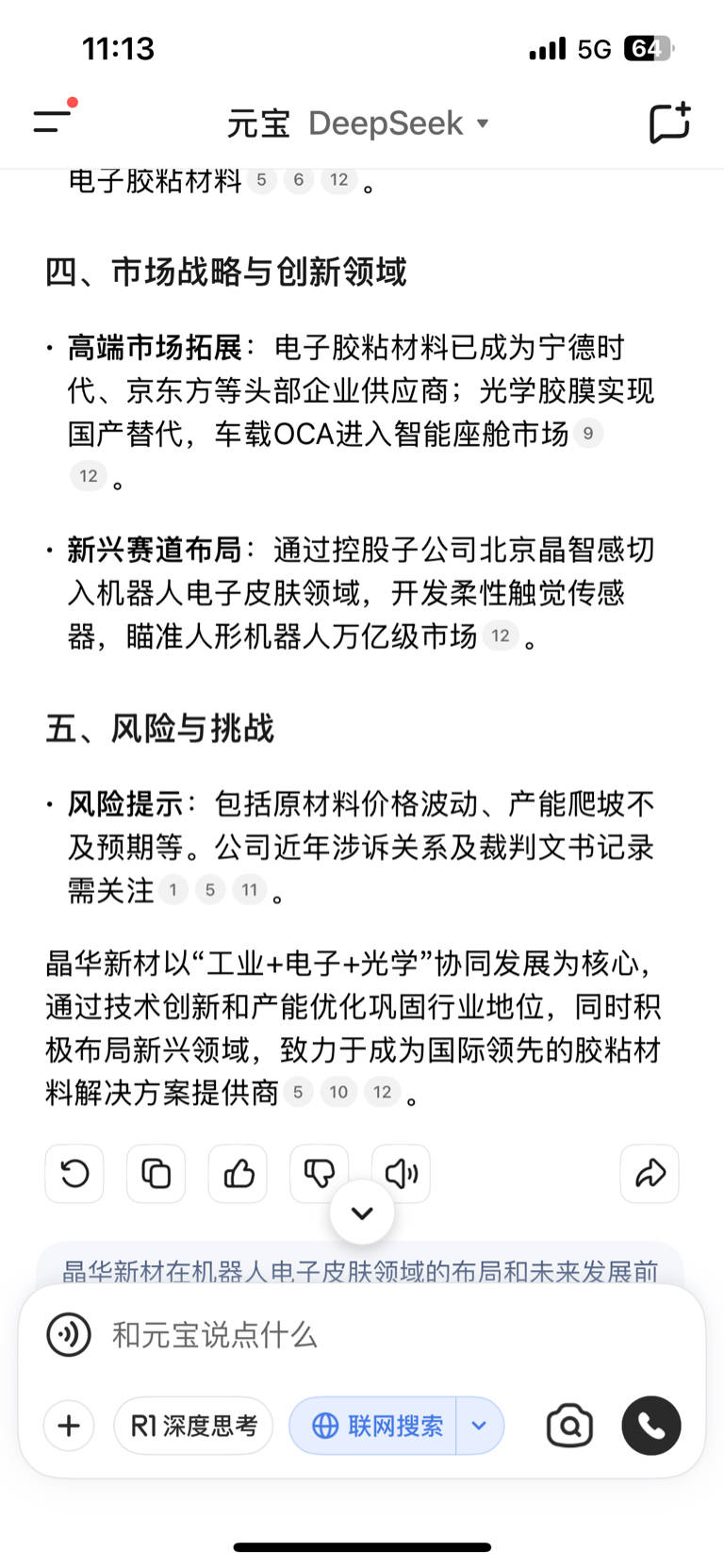 11:13 5G 64

元宝 DeepSeek

电子胶粘材料 5 6 12 。

四、市场战略与创新领域

· 高端市场拓展：电子胶粘材料已成为宁德时代、京东方等头部企业供应商；光学胶膜实现国产替代，车载OCA进入智能座舱市场 9 12 。

· 新兴赛道布局：通过控股子公司北京晶智感切入机器人电子皮肤领域，开发柔性触觉传感器，瞄准人形机器人万亿级市场 12 。

五、风险与挑战

· 风险提示：包括原材料价格波动、产能爬坡不及预期等。公司近年涉诉关系及裁判文书记录需关注 1 5 11 。

晶华新材以“工业+电子+光学”协同发展为核心，通过技术创新和产能优化巩固行业地位，同时积极布局新兴领域，致力于成为国际领先的胶粘材料解决方案提供商 5 10 12 。

晶华新材在机器人电子皮肤领域的布局和未来发展前

和元宝说点什么

R1 深度思考

联网搜索